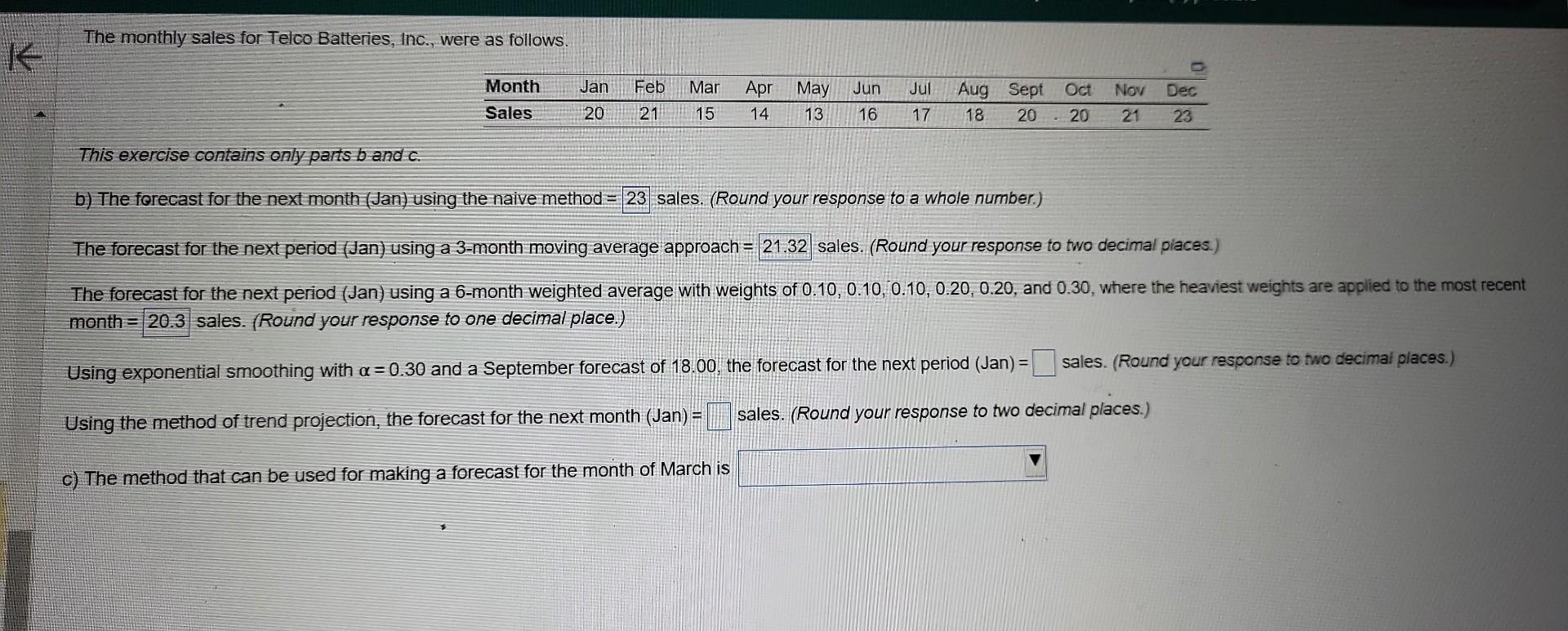 The monthly sales for Telco Batteries, Inc., were as follows.

| Month | Jan | Feb | Mar | Apr | May | Jun | Jul | Aug | Sept | Oct | Nov | Dec |
|---|---|---|---|---|---|---|---|---|---|---|---|---|
| Sales | 20 | 21 | 15 | 14 | 13 | 16 | 17 | 18 | 20 | 20 | 21 | 23 |

This exercise contains only parts b and c.

b) The forecast for the next month (Jan) using the naive method = 23 sales. (Round your response to a whole number.)

The forecast for the next period (Jan) using a 3-month moving average approach = 21.32 sales. (Round your response to two decimal places.)

The forecast for the next period (Jan) using a 6-month weighted average with weights of 0.10, 0.10, 0.10, 0.20, 0.20, and 0.30, where the heaviest weights are applied to the most recent month = 20.3 sales. (Round your response to one decimal place.)

Using exponential smoothing with $\alpha = 0.30$ and a September forecast of 18.00, the forecast for the next period (Jan) = sales. (Round your response to two decimal places.)

Using the method of trend projection, the forecast for the next month (Jan) = sales. (Round your response to two decimal places.)

c) The method that can be used for making a forecast for the month of March is